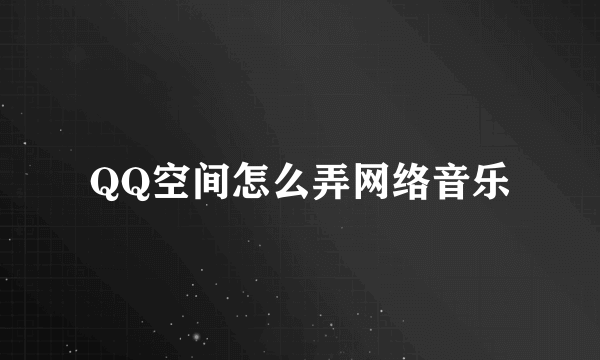 QQ空间怎么弄网络音乐